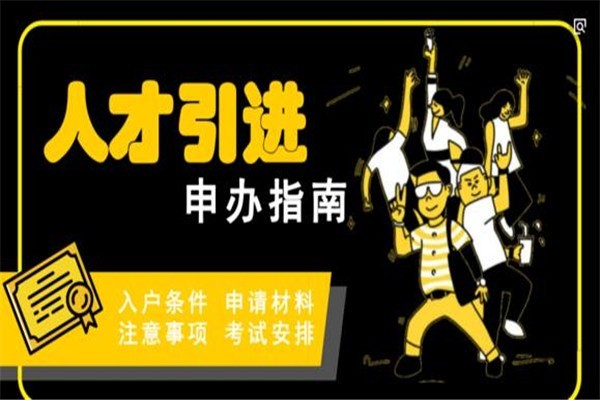 人才引进
申办指南

入户条件 申请材料
注意事项 考试安排